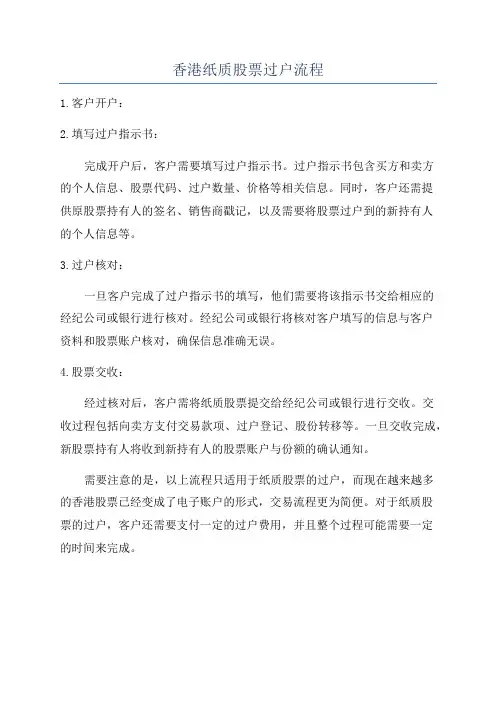 香港纸质股票过户流程

1.客户开户：

2.填写过户指示书：

完成开户后，客户需要填写过户指示书。过户指示书包含买方和卖方的个人信息、股票代码、过户数量、价格等相关信息。同时，客户还需提供原股票持有人的签名、销售商戳记，以及需要将股票过户到的新持有人的个人信息等。

3.过户核对：

一旦客户完成了过户指示书的填写，他们需要将该指示书交给相应的经纪公司或银行进行核对。经纪公司或银行将核对客户填写的信息与客户资料和股票账户核对，确保信息准确无误。

4.股票交收：

经过核对后，客户需将纸质股票提交给经纪公司或银行进行交收。交收过程包括向卖方支付交易款项、过户登记、股份转移等。一旦交收完成，新股票持有人将收到新持有人的股票账户与份额的确认通知。

需要注意的是，以上流程只适用于纸质股票的过户，而现在越来越多的香港股票已经变成了电子账户的形式，交易流程更为简便。对于纸质股票的过户，客户还需要支付一定的过户费用，并且整个过程可能需要一定的时间来完成。